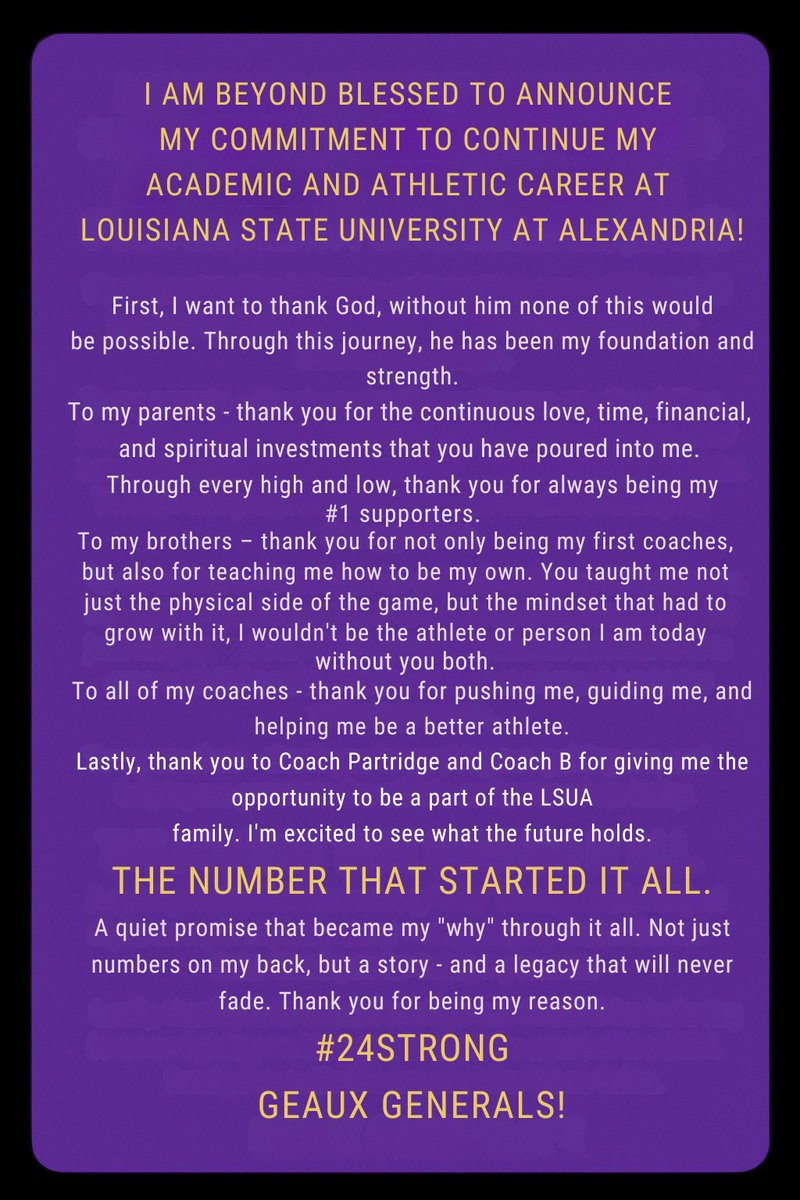 I AM BEYOND BLESSED TO ANNOUNCE MY COMMITMENT TO CONTINUE MY ACADEMIC AND ATHLETIC CAREER AT LOUISIANA STATE UNIVERSITY AT ALEXANDRIA!

First, I want to thank God, without him none of this would be possible. Through this journey, he has been my foundation and strength.
To my parents - thank you for the continuous love, time, financial, and spiritual investments that you have poured into me. Through every high and low, thank you for always being my #1 supporters.
To my brothers – thank you for not only being my first coaches, but also for teaching me how to be my own. You taught me not just the physical side of the game, but the mindset that had to grow with it, I wouldn't be the athlete or person I am today without you both.
To all of my coaches - thank you for pushing me, guiding me, and helping me be a better athlete.
Lastly, thank you to Coach Partridge and Coach B for giving me the opportunity to be a part of the LSUA family. I'm excited to see what the future holds.

THE NUMBER THAT STARTED IT ALL.

A quiet promise that became my "why" through it all. Not just numbers on my back, but a story - and a legacy that will never fade. Thank you for being my reason.

#24STRONG

GEAUX GENERALS!